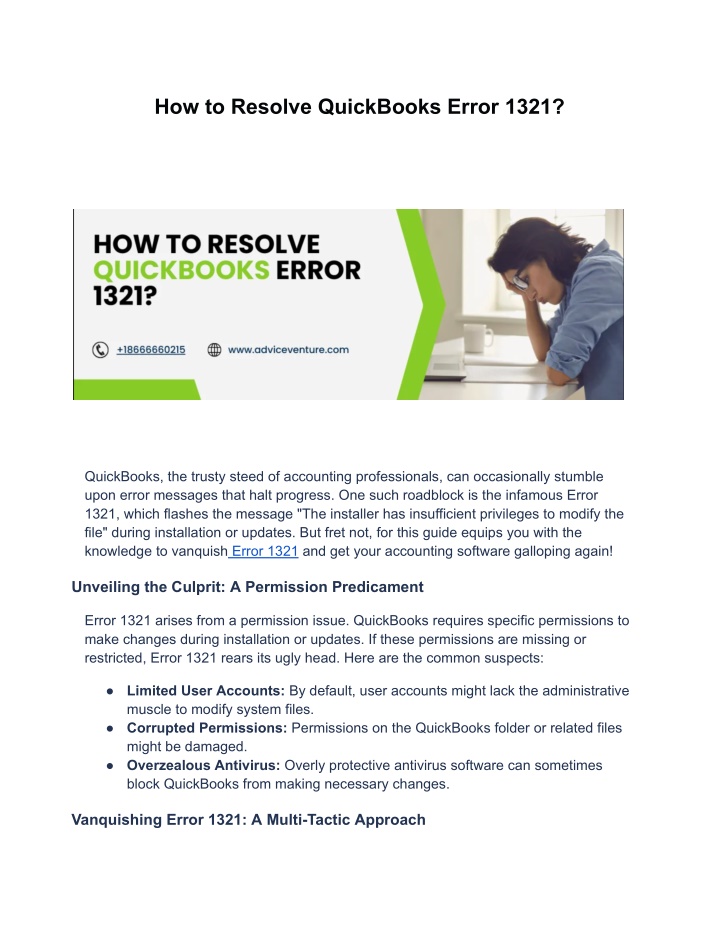 How to Resolve QuickBooks Error 1321?

HOW TO RESOLVE QUICKBOOKS ERROR 1321?

+18666660215 www.adviceventure.com

QuickBooks, the trusty steed of accounting professionals, can occasionally stumble upon error messages that halt progress. One such roadblock is the infamous Error 1321, which flashes the message "The installer has insufficient privileges to modify the file" during installation or updates. But fret not, for this guide equips you with the knowledge to vanquish Error 1321 and get your accounting software galloping again!

Unveiling the Culprit: A Permission Predicament

Error 1321 arises from a permission issue. QuickBooks requires specific permissions to make changes during installation or updates. If these permissions are missing or restricted, Error 1321 rears its ugly head. Here are the common suspects:

● Limited User Accounts: By default, user accounts might lack the administrative muscle to modify system files.
● Corrupted Permissions: Permissions on the QuickBooks folder or related files might be damaged.
● Overzealous Antivirus: Overly protective antivirus software can sometimes block QuickBooks from making necessary changes.

Vanquishing Error 1321: A Multi-Tactic Approach